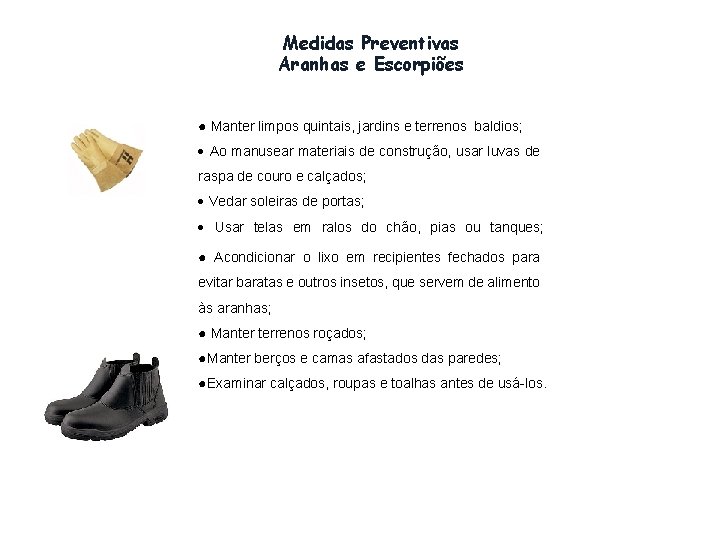 Medidas Preventivas
Aranhas e Escorpiões

● Manter limpos quintais, jardins e terrenos baldios;
● Ao manusear materiais de construção, usar luvas de raspa de couro e calçados;
● Vedar soleiras de portas;
● Usar telas em ralos do chão, pias ou tanques;
● Acondicionar o lixo em recipientes fechados para evitar baratas e outros insetos, que servem de alimento às aranhas;
● Manter terrenos roçados;
●Manter berços e camas afastados das paredes;
●Examinar calçados, roupas e toalhas antes de usá-los.